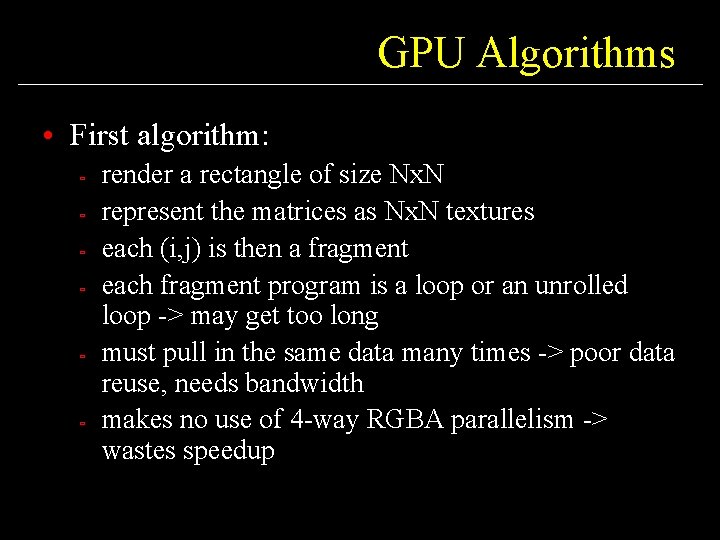 GPU Algorithms

• First algorithm:
- render a rectangle of size NxN
- represent the matrices as NxN textures
- each (i,j) is then a fragment
- each fragment program is a loop or an unrolled loop -> may get too long
- must pull in the same data many times -> poor data reuse, needs bandwidth
- makes no use of 4-way RGBA parallelism -> wastes speedup